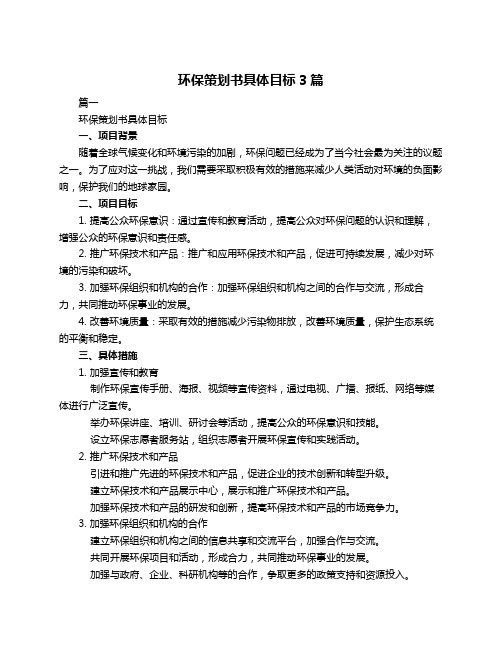 环保策划书具体目标 3 篇

篇一

环保策划书具体目标

一、项目背景

随着全球气候变化和环境污染的加剧，环保问题已经成为了当今社会最为关注的议题之一。为了应对这一挑战，我们需要采取积极有效的措施来减少人类活动对环境的负面影响，保护我们的地球家园。

二、项目目标

1. 提高公众环保意识：通过宣传和教育活动，提高公众对环保问题的认识和理解，增强公众的环保意识和责任感。

2. 推广环保技术和产品：推广和应用环保技术和产品，促进可持续发展，减少对环境的污染和破坏。

3. 加强环保组织和机构的合作：加强环保组织和机构之间的合作与交流，形成合力，共同推动环保事业的发展。

4. 改善环境质量：采取有效的措施减少污染物排放，改善环境质量，保护生态系统的平衡和稳定。

三、具体措施

1. 加强宣传和教育

制作环保宣传手册、海报、视频等宣传资料，通过电视、广播、报纸、网络等媒体进行广泛宣传。

举办环保讲座、培训、研讨会等活动，提高公众的环保意识和技能。

设立环保志愿者服务站，组织志愿者开展环保宣传和实践活动。

2. 推广环保技术和产品

引进和推广先进的环保技术和产品，促进企业的技术创新和转型升级。

建立环保技术和产品展示中心，展示和推广环保技术和产品。

加强环保技术和产品的研发和创新，提高环保技术和产品的市场竞争力。

3. 加强环保组织和机构的合作

建立环保组织和机构之间的信息共享和交流平台，加强合作与交流。

共同开展环保项目和活动，形成合力，共同推动环保事业的发展。

加强与政府、企业、科研机构等的合作，争取更多的政策支持和资源投入。